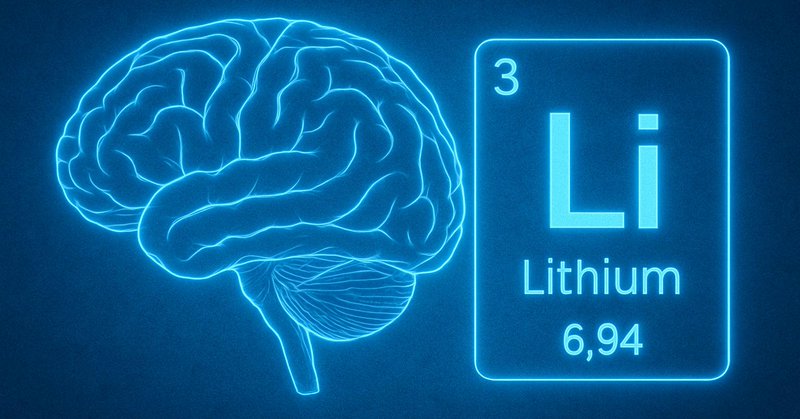 3

Li

Lithium

6,94